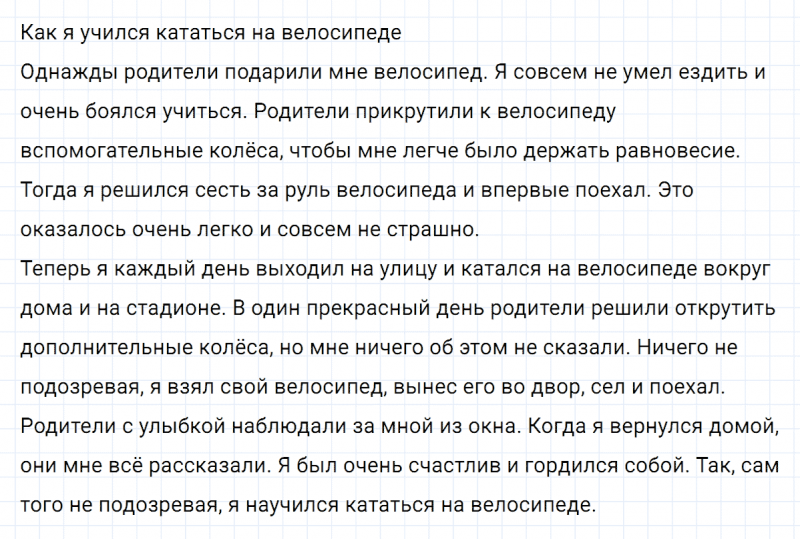 Как я учился кататься на велосипеде
Однажды родители подарили мне велосипед. Я совсем не умел ездить и очень боялся учиться. Родители прикрутили к велосипеду вспомогательные колёса, чтобы мне легче было держать равновесие. Тогда я решился сесть за руль велосипеда и впервые поехал. Это оказалось очень легко и совсем не страшно.
Теперь я каждый день выходил на улицу и катался на велосипеде вокруг дома и на стадионе. В один прекрасный день родители решили открутить дополнительные колёса, но мне ничего об этом не сказали. Ничего не подозревая, я взял свой велосипед, вынес его во двор, сел и поехал. Родители с улыбкой наблюдали за мной из окна. Когда я вернулся домой, они мне всё рассказали. Я был очень счастлив и гордился собой. Так, сам того не подозревая, я научился кататься на велосипеде.